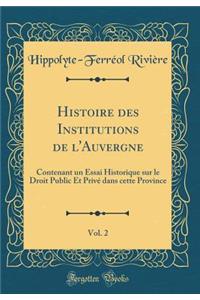 Hippolyte-Ferréol Rivière

Histoire des Institutions de l'Auvergne

Contenant un Essai Historique sur le Droit Public Et Privé dans cette Province

Vol. 2

Forgotten Books